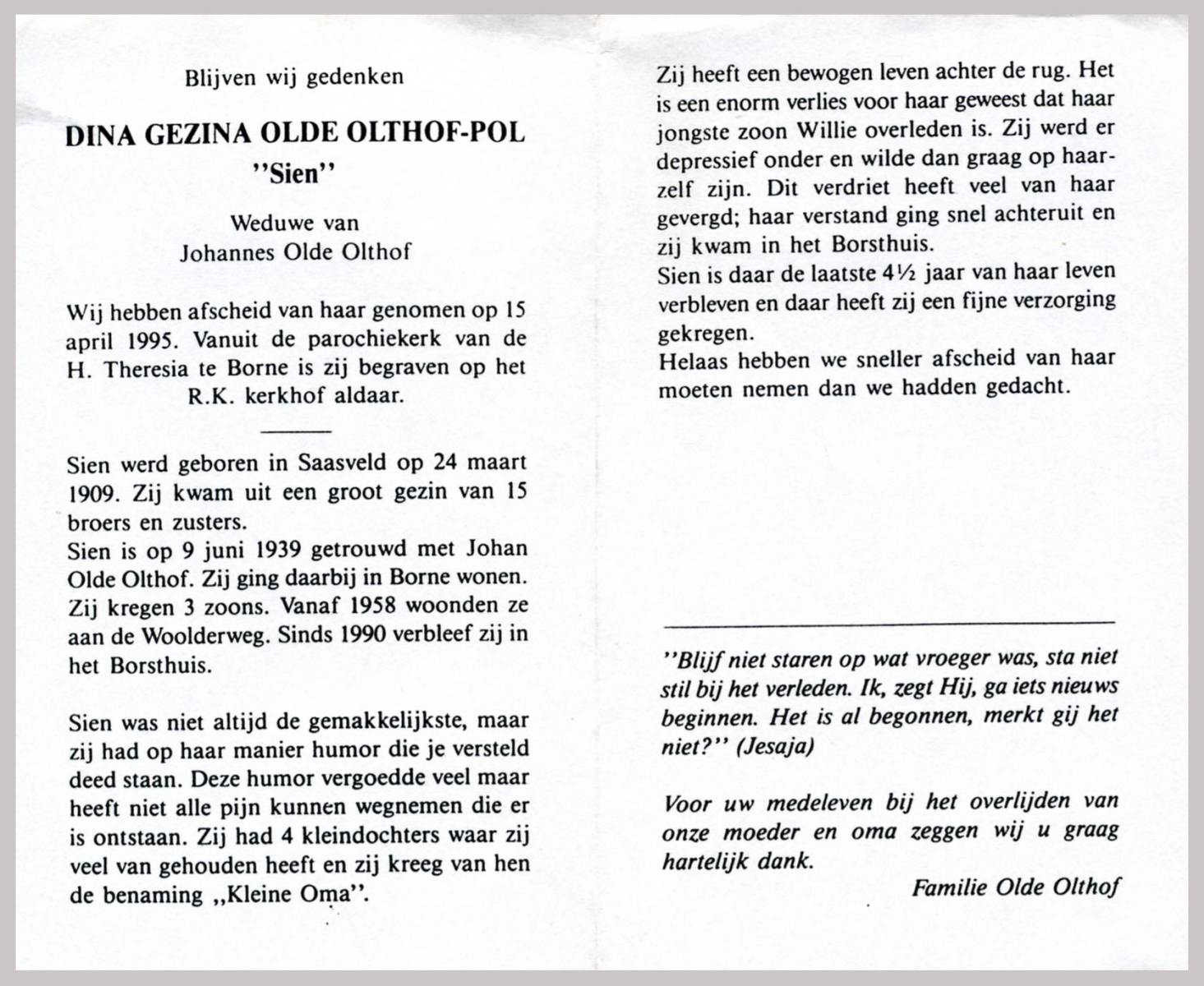 Blijven wij gedenken

DINA GEZINA OLDE OLTHOF-POL
''Sien''

Weduwe van
Johannes Olde Olthof

Wij hebben afscheid van haar genomen op 15 april 1995. Vanuit de parochiekerk van de H. Theresia te Borne is zij begraven op het R.K. kerkhof aldaar.

Sien werd geboren in Saasveld op 24 maart 1909. Zij kwam uit een groot gezin van 15 broers en zusters.
Sien is op 9 juni 1939 getrouwd met Johan Olde Olthof. Zij ging daarbij in Borne wonen. Zij kregen 3 zoons. Vanaf 1958 woonden ze aan de Woolderweg. Sinds 1990 verbleef zij in het Borsthuis.

Sien was niet altijd de gemakkelijkste, maar zij had op haar manier humor die je versteld deed staan. Deze humor vergoedde veel maar heeft niet alle pijn kunnen wegnemen die er is ontstaan. Zij had 4 kleindochters waar zij veel van gehouden heeft en zij kreeg van hen de benaming ,,Kleine Oma''.

Zij heeft een bewogen leven achter de rug. Het is een enorm verlies voor haar geweest dat haar jongste zoon Willie overleden is. Zij werd er depressief onder en wilde dan graag op haarzelf zijn. Dit verdriet heeft veel van haar gevergd; haar verstand ging snel achteruit en zij kwam in het Borsthuis.
Sien is daar de laatste 4½ jaar van haar leven verbleven en daar heeft zij een fijne verzorging gekregen.
Helaas hebben we sneller afscheid van haar moeten nemen dan we hadden gedacht.

''Blijf niet staren op wat vroeger was, sta niet stil bij het verleden. Ik, zegt Hij, ga iets nieuws beginnen. Het is al begonnen, merkt gij het niet?'' (Jesaja)

Voor uw medeleven bij het overlijden van onze moeder en oma zeggen wij u graag hartelijk dank.
Familie Olde Olthof